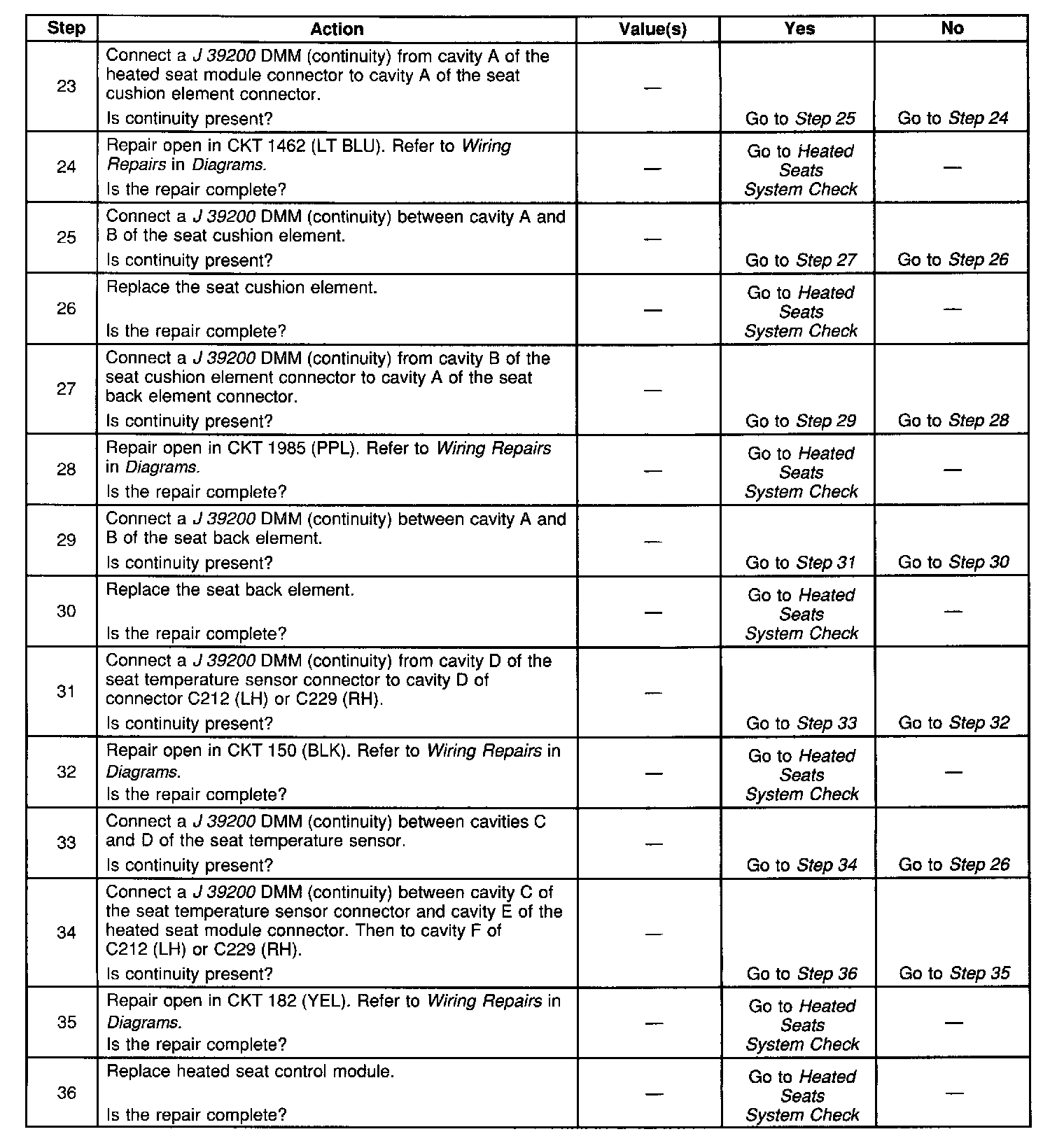 | Step | Action | Value(s) | Yes | No |
|---|---|---|---|---|
| 23 | Connect a J 39200 DMM (continuity) from cavity A of the heated seat module connector to cavity A of the seat cushion element connector. Is continuity present? | — | Go to Step 25 | Go to Step 24 |
| 24 | Repair open in CKT 1462 (LT BLU). Refer to Wiring Repairs in Diagrams. Is the repair complete? | — | Go to Heated Seats System Check | — |
| 25 | Connect a J 39200 DMM (continuity) between cavity A and B of the seat cushion element. Is continuity present? | — | Go to Step 27 | Go to Step 26 |
| 26 | Replace the seat cushion element. Is the repair complete? | — | Go to Heated Seats System Check | — |
| 27 | Connect a J 39200 DMM (continuity) from cavity B of the seat cushion element connector to cavity A of the seat back element connector. Is continuity present? | — | Go to Step 29 | Go to Step 28 |
| 28 | Repair open in CKT 1985 (PPL). Refer to Wiring Repairs in Diagrams. Is the repair complete? | — | Go to Heated Seats System Check | — |
| 29 | Connect a J 39200 DMM (continuity) between cavity A and B of the seat back element. Is continuity present? | — | Go to Step 31 | Go to Step 30 |
| 30 | Replace the seat back element. Is the repair complete? | — | Go to Heated Seats System Check | — |
| 31 | Connect a J 39200 DMM (continuity) from cavity D of the seat temperature sensor connector to cavity D of connector C212 (LH) or C229 (RH). Is continuity present? | — | Go to Step 33 | Go to Step 32 |
| 32 | Repair open in CKT 150 (BLK). Refer to Wiring Repairs in Diagrams. Is the repair complete? | — | Go to Heated Seats System Check | — |
| 33 | Connect a J 39200 DMM (continuity) between cavities C and D of the seat temperature sensor. Is continuity present? | — | Go to Step 34 | Go to Step 26 |
| 34 | Connect a J 39200 DMM (continuity) between cavity C of the seat temperature sensor connector and cavity E of the heated seat module connector. Then to cavity F of C212 (LH) or C229 (RH). Is continuity present? | — | Go to Step 36 | Go to Step 35 |
| 35 | Repair open in CKT 182 (YEL). Refer to Wiring Repairs in Diagrams. Is the repair complete? | — | Go to Heated Seats System Check | — |
| 36 | Replace heated seat control module. Is the repair complete? | — | Go to Heated Seats System Check | — |